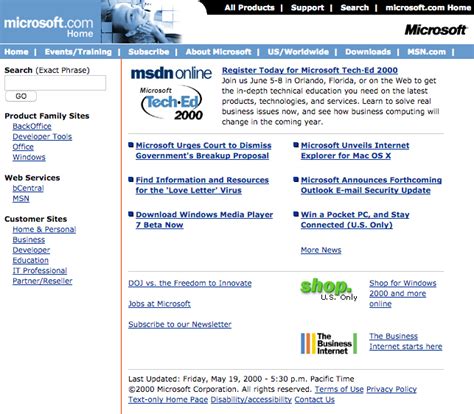 microsoft.com Home

All Products | Support | Search | microsoft.com Home

Microsoft

Home | Events/Training | Subscribe | About Microsoft | US/Worldwide | Downloads | MSN.com |

Search (Exact Phrase)

GO

Product Family Sites
BackOffice
Developer Tools
Office
Windows

Web Services
bCentral
MSN

Customer Sites
Home & Personal
Business
Developer
Education
IT Professional
Partner/Reseller

msdn online

Microsoft Tech·Ed 2000

Register Today for Microsoft Tech-Ed 2000
Join us June 5-8 in Orlando, Florida, or on the Web to get the in-depth technical education you need on the latest products, technologies, and services. Learn to solve real business issues now, and see how business computing will change in the coming year.

Microsoft Urges Court to Dismiss Government's Breakup Proposal

Find Information and Resources for the 'Love Letter' Virus

Download Windows Media Player 7 Beta Now

Microsoft Unveils Internet Explorer for Mac OS X

Microsoft Announces Forthcoming Outlook E-mail Security Update

Win a Pocket PC, and Stay Connected (U.S. Only)

More News

DOJ vs. the Freedom to Innovate

Jobs at Microsoft

Subscribe to our Newsletter

shop. U.S. Only

Shop for Windows 2000 and more online

The Business Internet

The Business Internet starts here

Last Updated: Friday, May 19, 2000 - 5:30 p.m. Pacific Time
©2000 Microsoft Corporation. All rights reserved. Terms of Use Privacy Policy
Text-only Home Page Disability/accessibility Contact Us